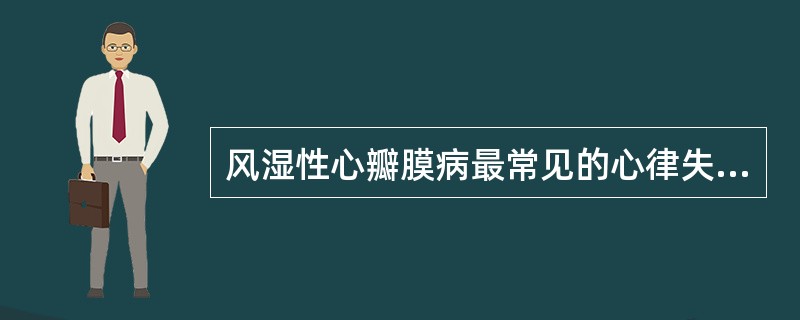 风湿性心瓣膜病最常见的心律失...